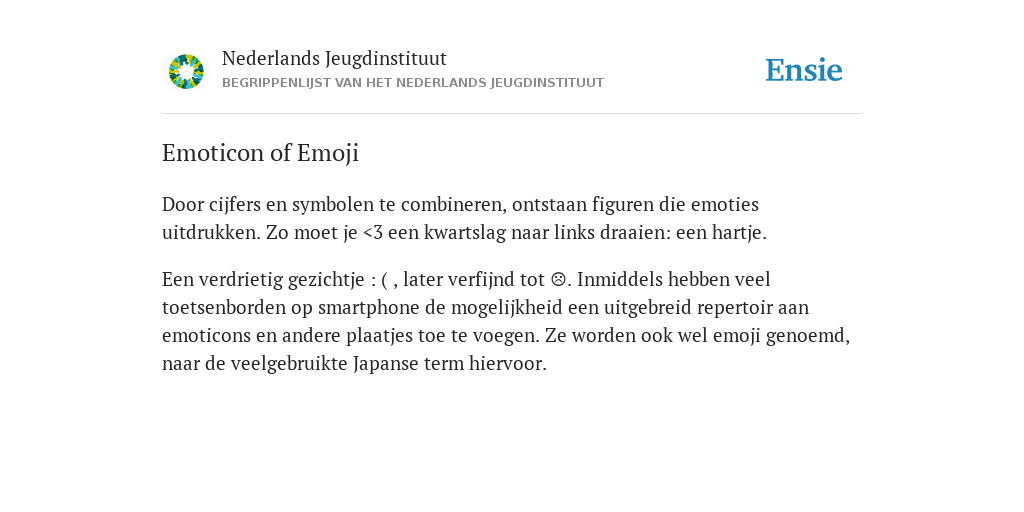 Nederlands Jeugdinstituut
BEGRIPPENLIJST VAN HET NEDERLANDS JEUGDINSTITUUT

Ensie

Emoticon of Emoji

Door cijfers en symbolen te combineren, ontstaan figuren die emoties uitdrukken. Zo moet je <3 een kwartslag naar links draaien: een hartje.

Een verdrietig gezichtje : ( , later verfijnd tot ☹. Inmiddels hebben veel toetsenborden op smartphone de mogelijkheid een uitgebreid repertoir aan emoticons en andere plaatjes toe te voegen. Ze worden ook wel emoji genoemd, naar de veelgebruikte Japanse term hiervoor.